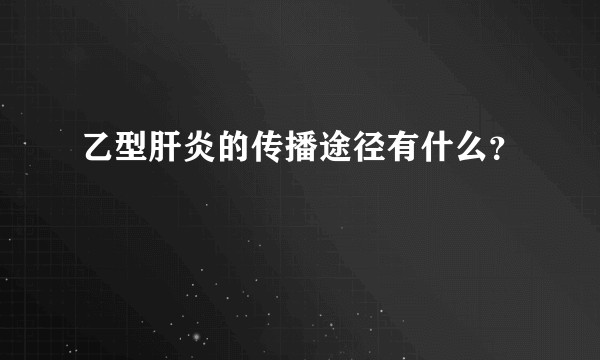 乙型肝炎的传播途径有什么?